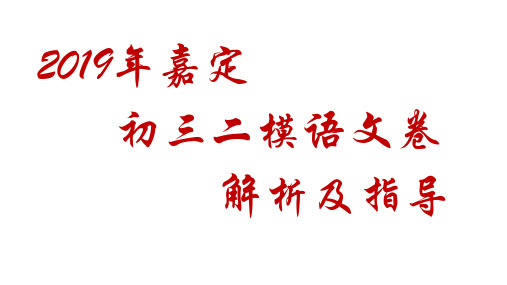 2019年嘉定

初三二模语文卷

解析及指导